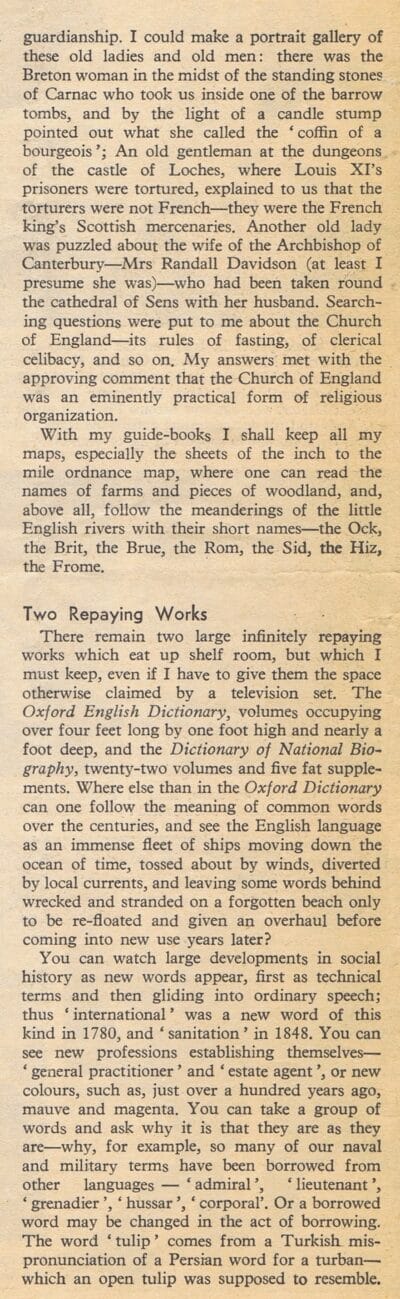 guardianship. I could make a portrait gallery of these old ladies and old men: there was the Breton woman in the midst of the standing stones of Carnac who took us inside one of the barrow tombs, and by the light of a candle stump pointed out what she called the 'coffin of a bourgeois'; An old gentleman at the dungeons of the castle of Loches, where Louis XI's prisoners were tortured, explained to us that the torturers were not French—they were the French king's Scottish mercenaries. Another old lady was puzzled about the wife of the Archbishop of Canterbury—Mrs Randall Davidson (at least I presume she was)—who had been taken round the cathedral of Sens with her husband. Searching questions were put to me about the Church of England—its rules of fasting, of clerical celibacy, and so on. My answers met with the approving comment that the Church of England was an eminently practical form of religious organization.

With my guide-books I shall keep all my maps, especially the sheets of the inch to the mile ordnance map, where one can read the names of farms and pieces of woodland, and, above all, follow the meanderings of the little English rivers with their short names—the Ock, the Brit, the Brue, the Rom, the Sid, the Hiz, the Frome.

Two Repaying Works

There remain two large infinitely repaying works which eat up shelf room, but which I must keep, even if I have to give them the space otherwise claimed by a television set. The Oxford English Dictionary, volumes occupying over four feet long by one foot high and nearly a foot deep, and the Dictionary of National Biography, twenty-two volumes and five fat supplements. Where else than in the Oxford Dictionary can one follow the meaning of common words over the centuries, and see the English language as an immense fleet of ships moving down the ocean of time, tossed about by winds, diverted by local currents, and leaving some words behind wrecked and stranded on a forgotten beach only to be re-floated and given an overhaul before coming into new use years later?

You can watch large developments in social history as new words appear, first as technical terms and then gliding into ordinary speech; thus 'international' was a new word of this kind in 1780, and 'sanitation' in 1848. You can see new professions establishing themselves—'general practitioner' and 'estate agent', or new colours, such as, just over a hundred years ago, mauve and magenta. You can take a group of words and ask why it is that they are as they are—why, for example, so many of our naval and military terms have been borrowed from other languages — 'admiral', 'lieutenant', 'grenadier', 'hussar', 'corporal'. Or a borrowed word may be changed in the act of borrowing. The word 'tulip' comes from a Turkish mispronunciation of a Persian word for a turban—which an open tulip was supposed to resemble.